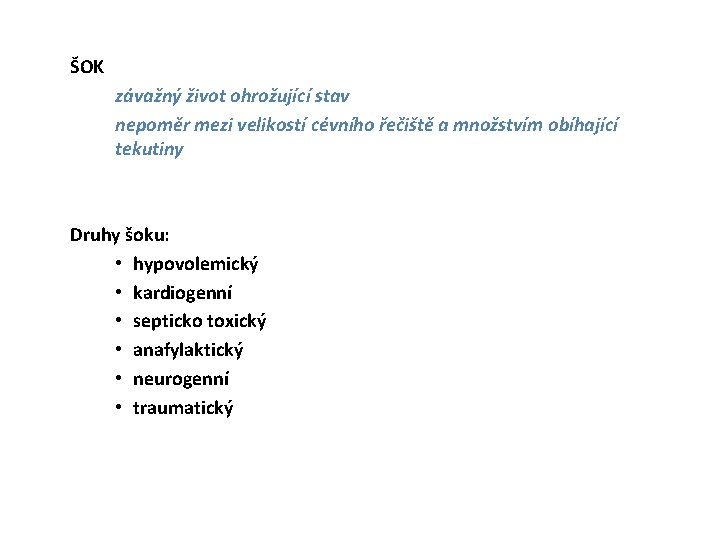 ŠOK

závažný život ohrožující stav

nepoměr mezi velikostí cévního řečiště a množstvím obíhající tekutiny

Druhy šoku:

• hypovolemický
• kardiogenní
• septicko toxický
• anafylaktický
• neurogenní
• traumatický